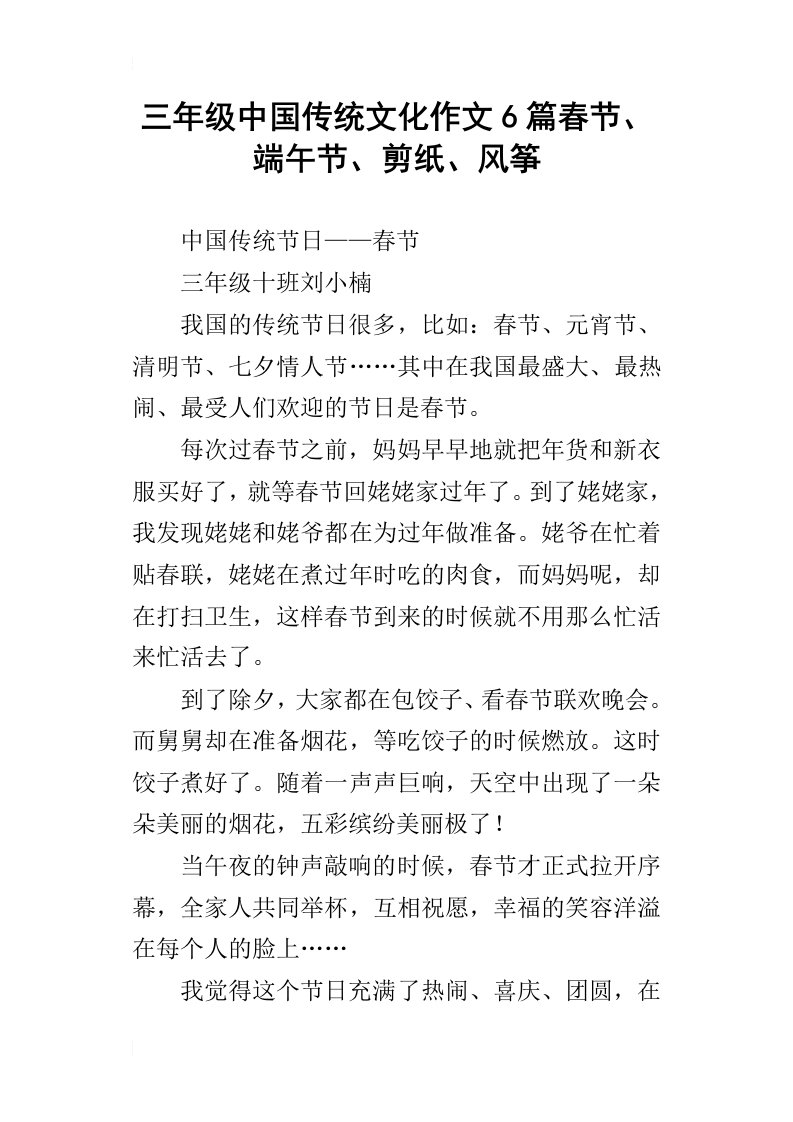 三年级中国传统文化作文6篇春节、端午节、剪纸、风筝

中国传统节日——春节

三年级十班刘小楠

我国的传统节日很多，比如：春节、元宵节、清明节、七夕情人节……其中在我国最盛大、最热闹、最受人们欢迎的节日是春节。

每次过春节之前，妈妈早早地就把年货和新衣服买好了，就等春节回姥姥家过年了。到了姥姥家，我发现姥姥和姥爷都在为过年做准备。姥爷在忙着贴春联，姥姥在煮过年时吃的肉食，而妈妈呢，却在打扫卫生，这样春节到来的时候就不用那么忙活来忙活去了。

到了除夕，大家都在包饺子、看春节联欢晚会。而舅舅却在准备烟花，等吃饺子的时候燃放。这时饺子煮好了。随着一声声巨响，天空中出现了一朵朵美丽的烟花，五彩缤纷美丽极了！

当午夜的钟声敲响的时候，春节才正式拉开序幕，全家人共同举杯，互相祝愿，幸福的笑容洋溢在每个人的脸上……

我觉得这个节日充满了热闹、喜庆、团圆，在